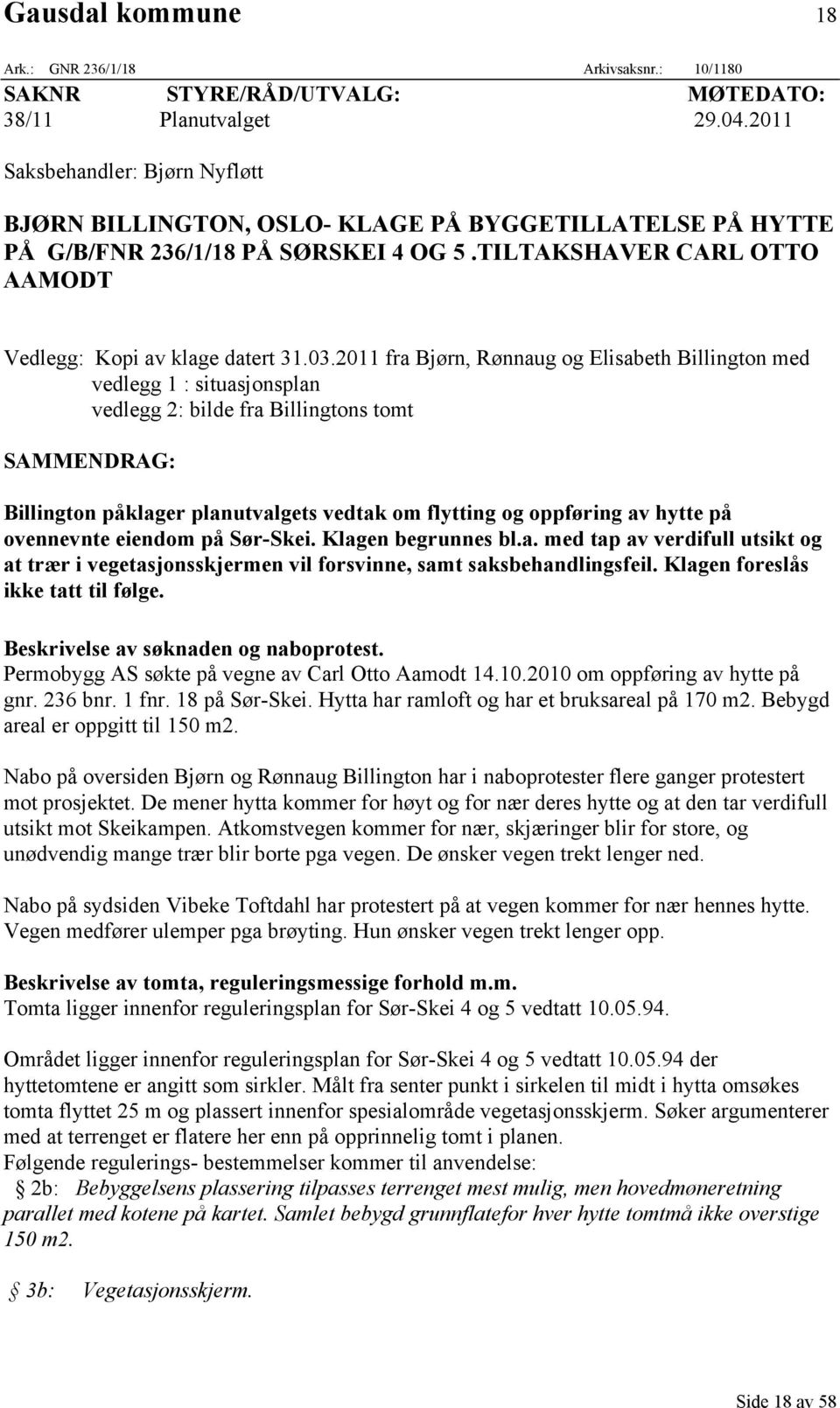 Gausdal kommune 18

Ark.: GNR 236/1/18 Arkivsaksnr.: 10/1180

| SAKNR | STYRE/RÅD/UTVALG: | MØTEDATO: |
|---|---|---|
| 38/11 | Planutvalget | 29.04.2011 |

Saksbehandler: Bjørn Nyfløtt

BJØRN BILLINGTON, OSLO- KLAGE PÅ BYGGETILLATELSE PÅ HYTTE PÅ G/B/FNR 236/1/18 PÅ SØRSKEI 4 OG 5 .TILTAKSHAVER CARL OTTO AAMODT

Vedlegg: Kopi av klage datert 31.03.2011 fra Bjørn, Rønnaug og Elisabeth Billington med vedlegg 1 : situasjonsplan
vedlegg 2: bilde fra Billingtons tomt

SAMMENDRAG:

Billington påklager planutvalgets vedtak om flytting og oppføring av hytte på ovennevnte eiendom på Sør-Skei. Klagen begrunnes bl.a. med tap av verdifull utsikt og at trær i vegetasjonsskjermen vil forsvinne, samt saksbehandlingsfeil. Klagen foreslås ikke tatt til følge.

Beskrivelse av søknaden og naboprotest.
Permobygg AS søkte på vegne av Carl Otto Aamodt 14.10.2010 om oppføring av hytte på gnr. 236 bnr. 1 fnr. 18 på Sør-Skei. Hytta har ramloft og har et bruksareal på 170 m2. Bebygd areal er oppgitt til 150 m2.

Nabo på oversiden Bjørn og Rønnaug Billington har i naboprotester flere ganger protestert mot prosjektet. De mener hytta kommer for høyt og for nær deres hytte og at den tar verdifull utsikt mot Skeikampen. Atkomstvegen kommer for nær, skjæringer blir for store, og unødvendig mange trær blir borte pga vegen. De ønsker vegen trekt lenger ned.

Nabo på sydsiden Vibeke Toftdahl har protestert på at vegen kommer for nær hennes hytte. Vegen medfører ulemper pga brøyting. Hun ønsker vegen trekt lenger opp.

Beskrivelse av tomta, reguleringsmessige forhold m.m.
Tomta ligger innenfor reguleringsplan for Sør-Skei 4 og 5 vedtatt 10.05.94.

Området ligger innenfor reguleringsplan for Sør-Skei 4 og 5 vedtatt 10.05.94 der hyttetomtene er angitt som sirkler. Målt fra senter punkt i sirkelen til midt i hytta omsøkes tomta flyttet 25 m og plassert innenfor spesialområde vegetasjonsskjerm. Søker argumenterer med at terrenget er flatere her enn på opprinnelig tomt i planen.
Følgende regulerings- bestemmelser kommer til anvendelse:
§ 2b: Bebyggelsens plassering tilpasses terrenget mest mulig, men hovedmøneretning parallet med kotene på kartet. Samlet bebygd grunnflatefor hver hytte tomtmå ikke overstige 150 m2.

§ 3b: Vegetasjonsskjerm.

Side 18 av 58